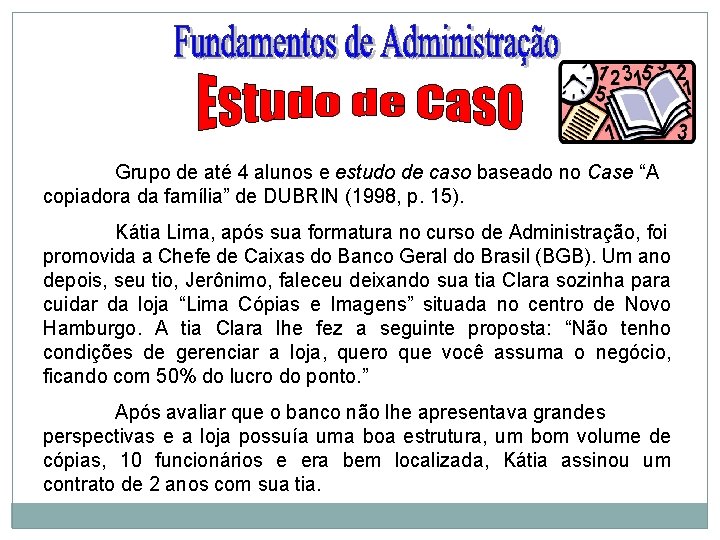 Fundamentos de Administração

Estudo de caso

Grupo de até 4 alunos e estudo de caso baseado no Case "A copiadora da família" de DUBRIN (1998, p. 15).

Kátia Lima, após sua formatura no curso de Administração, foi promovida a Chefe de Caixas do Banco Geral do Brasil (BGB). Um ano depois, seu tio, Jerônimo, faleceu deixando sua tia Clara sozinha para cuidar da loja "Lima Cópias e Imagens" situada no centro de Novo Hamburgo. A tia Clara lhe fez a seguinte proposta: "Não tenho condições de gerenciar a loja, quero que você assuma o negócio, ficando com 50% do lucro do ponto."

Após avaliar que o banco não lhe apresentava grandes perspectivas e a loja possuía uma boa estrutura, um bom volume de cópias, 10 funcionários e era bem localizada, Kátia assinou um contrato de 2 anos com sua tia.